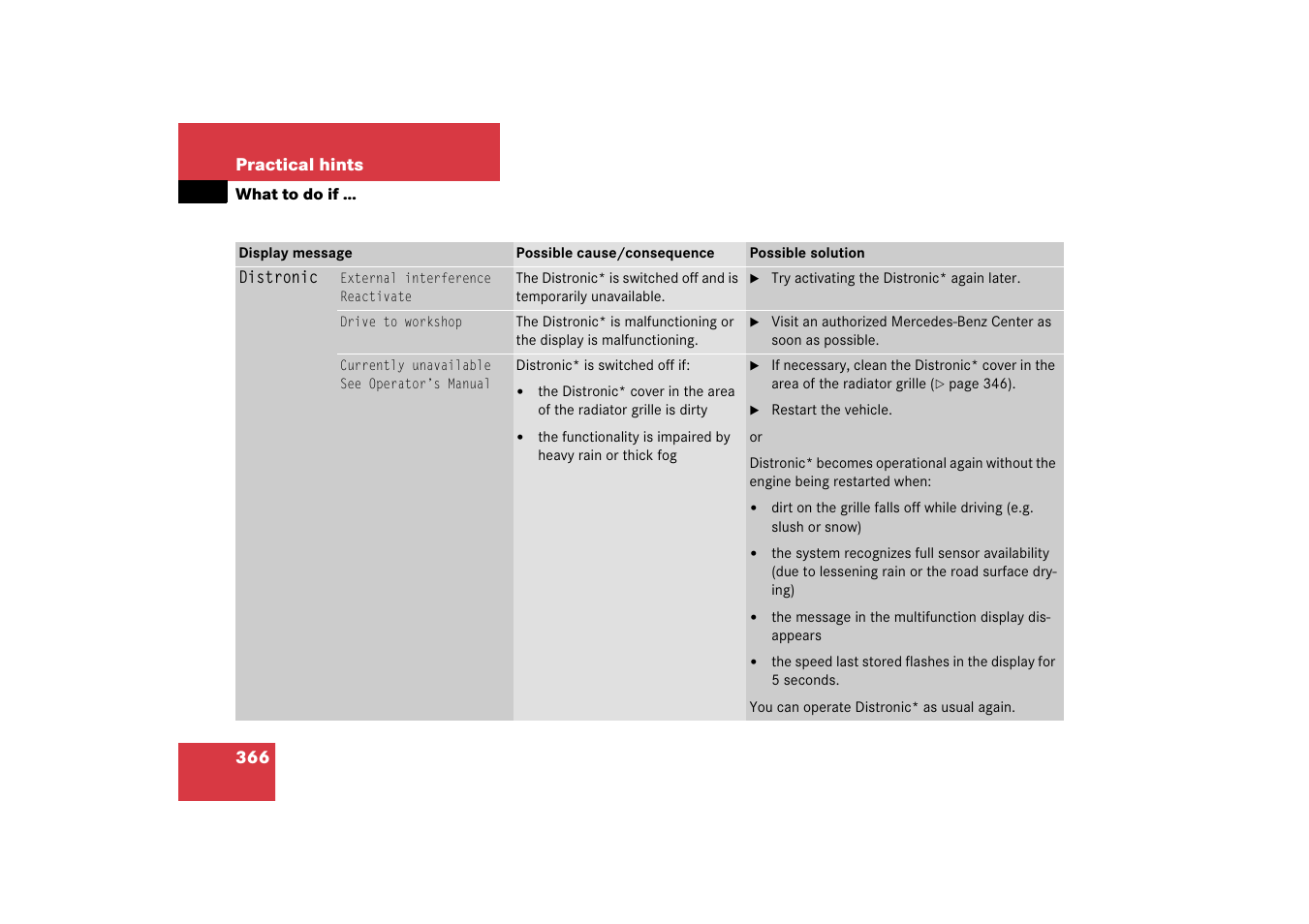 Practical hints

What to do if ...

| Display message | | Possible cause/consequence | Possible solution |
|---|---|---|---|
| Distronic | External interference Reactivate | The Distronic* is switched off and is temporarily unavailable. | ▶ Try activating the Distronic* again later. |
| | Drive to workshop | The Distronic* is malfunctioning or the display is malfunctioning. | ▶ Visit an authorized Mercedes-Benz Center as soon as possible. |
| | Currently unavailable See Operator's Manual | Distronic* is switched off if: • the Distronic* cover in the area of the radiator grille is dirty • the functionality is impaired by heavy rain or thick fog | ▶ If necessary, clean the Distronic* cover in the area of the radiator grille (▷ page 346). ▶ Restart the vehicle. or Distronic* becomes operational again without the engine being restarted when: • dirt on the grille falls off while driving (e.g. slush or snow) • the system recognizes full sensor availability (due to lessening rain or the road surface drying) • the message in the multifunction display disappears • the speed last stored flashes in the display for 5 seconds. You can operate Distronic* as usual again. |

366